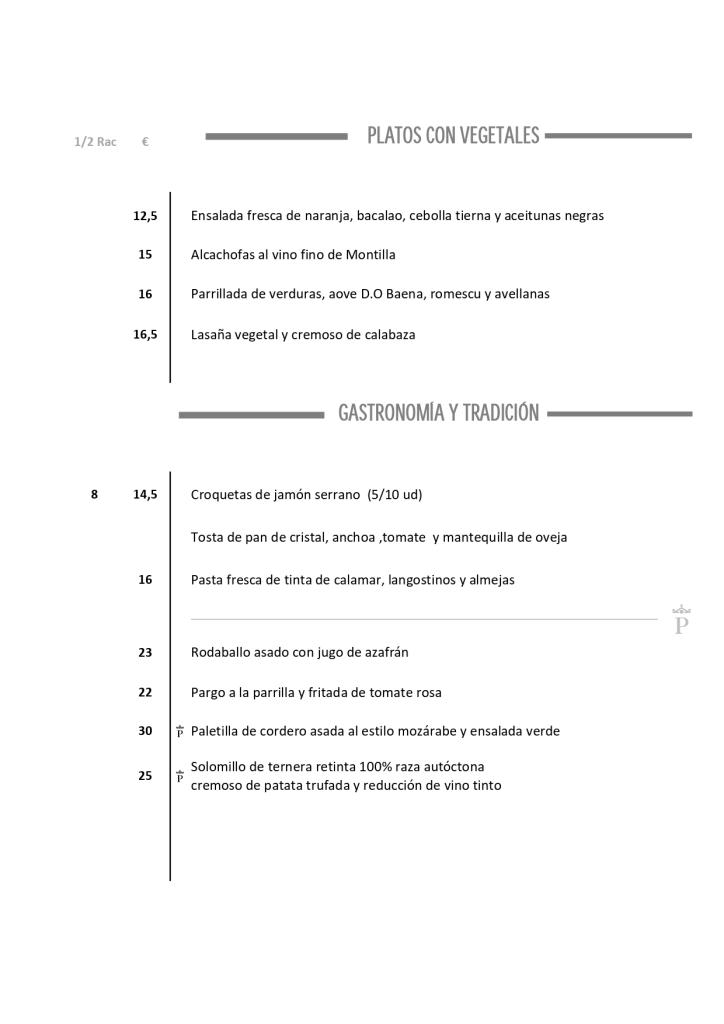 1/2 Rac €

PLATOS CON VEGETALES

12,5 Ensalada fresca de naranja, bacalao, cebolla tierna y aceitunas negras

15 Alcachofas al vino fino de Montilla

16 Parrillada de verduras, aove D.O Baena, romescu y avellanas

16,5 Lasaña vegetal y cremoso de calabaza

GASTRONOMÍA Y TRADICIÓN

8 14,5 Croquetas de jamón serrano (5/10 ud)

Tosta de pan de cristal, anchoa ,tomate y mantequilla de oveja

16 Pasta fresca de tinta de calamar, langostinos y almejas

P

23 Rodaballo asado con jugo de azafrán

22 Pargo a la parrilla y fritada de tomate rosa

30 P Paletilla de cordero asada al estilo mozárabe y ensalada verde

25 P Solomillo de ternera retinta 100% raza autóctona cremoso de patata trufada y reducción de vino tinto